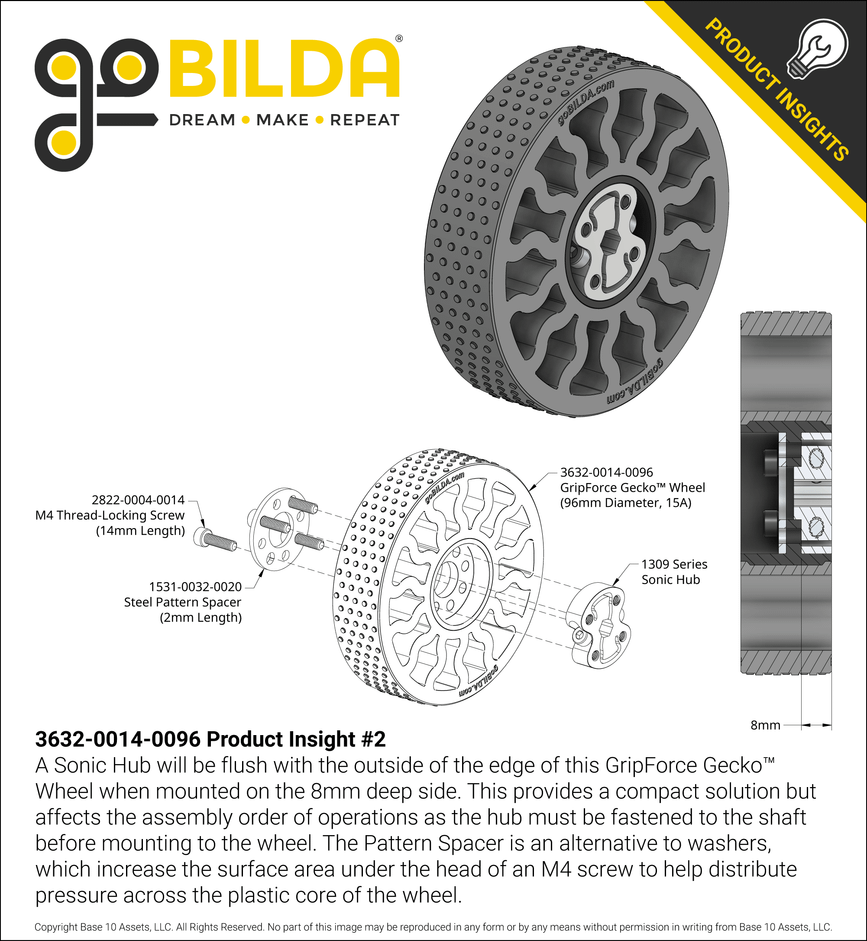 goBILDA®
DREAM • MAKE • REPEAT

PRODUCT INSIGHTS

goBILDA.com

goBILDA.com

2822-0004-0014
M4 Thread-Locking Screw
(14mm Length)

1531-0032-0020
Steel Pattern Spacer
(2mm Length)

goBILDA.com

goBILDA.com

3632-0014-0096
GripForce Gecko™ Wheel
(96mm Diameter, 15A)

1309 Series
Sonic Hub

8mm

3632-0014-0096 Product Insight #2
A Sonic Hub will be flush with the outside of the edge of this GripForce Gecko™ Wheel when mounted on the 8mm deep side. This provides a compact solution but affects the assembly order of operations as the hub must be fastened to the shaft before mounting to the wheel. The Pattern Spacer is an alternative to washers, which increase the surface area under the head of an M4 screw to help distribute pressure across the plastic core of the wheel.

Copyright Base 10 Assets, LLC. All Rights Reserved. No part of this image may be reproduced in any form or by any means without permission in writing from Base 10 Assets, LLC.